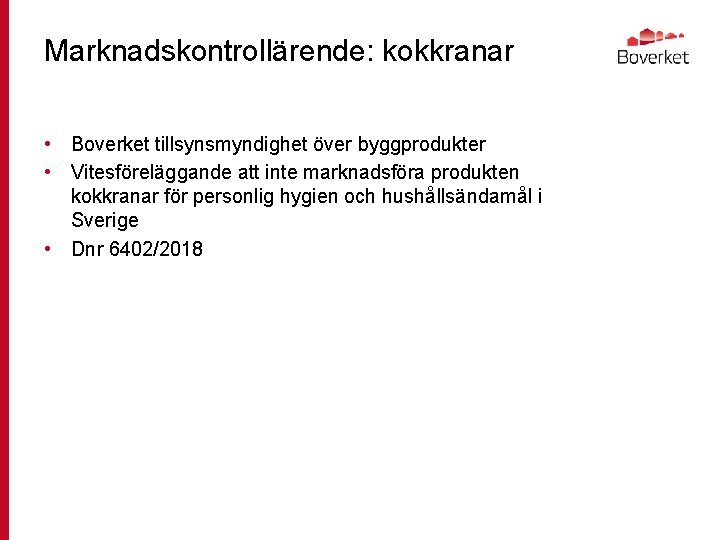 Marknadskontrollärende: kokkranar

Boverket

• Boverket tillsynsmyndighet över byggprodukter
• Vitesföreläggande att inte marknadsföra produkten kokkranar för personlig hygien och hushållsändamål i Sverige
• Dnr 6402/2018